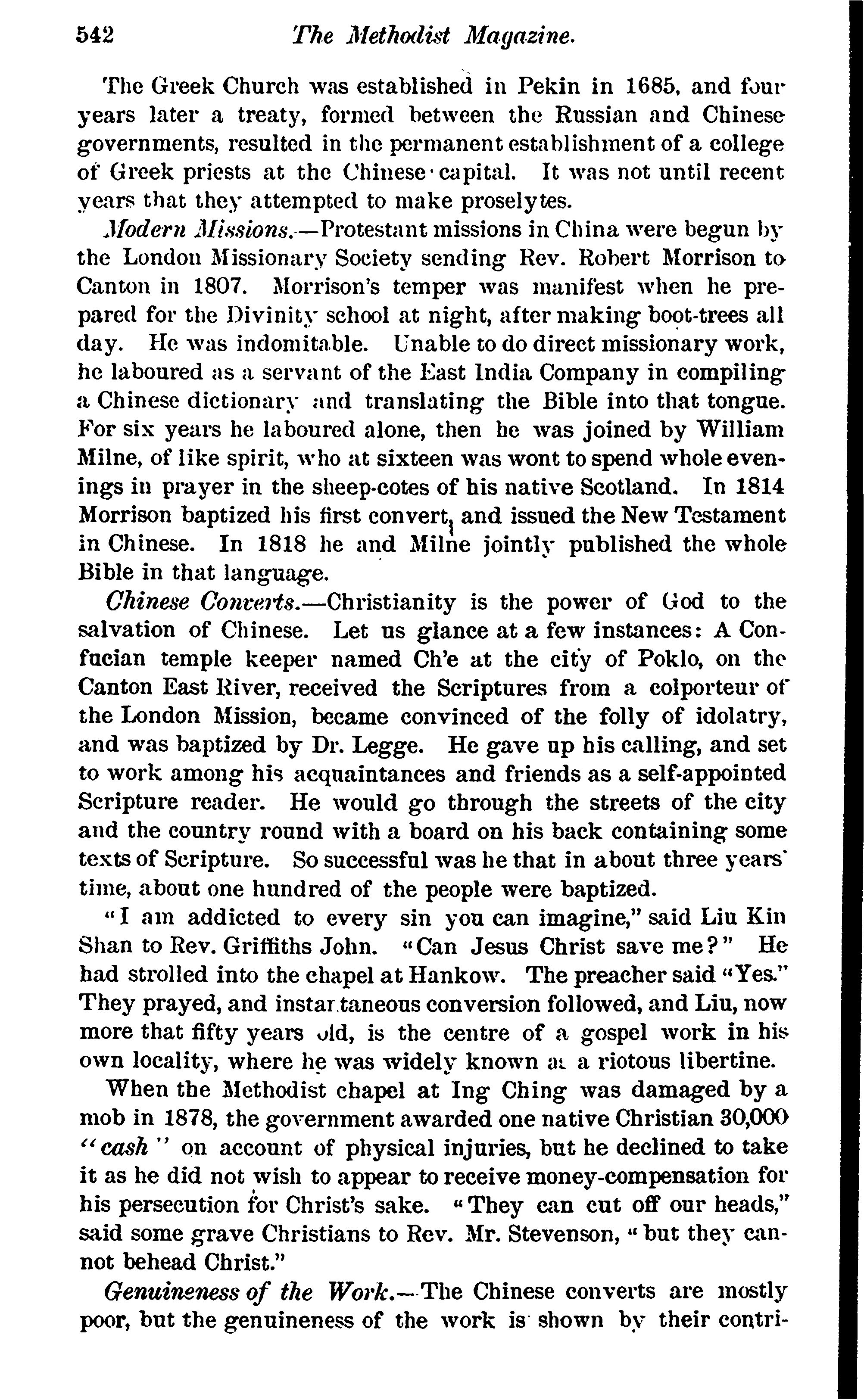 542 The Methodist Magazine.

The Greek Church was established in Pekin in 1685, and four years later a treaty, formed between the Russian and Chinese governments, resulted in the permanent establishment of a college of Greek priests at the Chinese capital. It was not until recent years that they attempted to make proselytes.

Modern Missions.—Protestant missions in China were begun by the London Missionary Society sending Rev. Robert Morrison to Canton in 1807. Morrison's temper was manifest when he prepared for the Divinity school at night, after making boot-trees all day. He was indomitable. Unable to do direct missionary work, he laboured as a servant of the East India Company in compiling a Chinese dictionary and translating the Bible into that tongue. For six years he laboured alone, then he was joined by William Milne, of like spirit, who at sixteen was wont to spend whole evenings in prayer in the sheep-cotes of his native Scotland. In 1814 Morrison baptized his first convert, and issued the New Testament in Chinese. In 1818 he and Milne jointly published the whole Bible in that language.

Chinese Converts.—Christianity is the power of God to the salvation of Chinese. Let us glance at a few instances: A Confucian temple keeper named Ch'e at the city of Poklo, on the Canton East River, received the Scriptures from a colporteur of the London Mission, became convinced of the folly of idolatry, and was baptized by Dr. Legge. He gave up his calling, and set to work among his acquaintances and friends as a self-appointed Scripture reader. He would go through the streets of the city and the country round with a board on his back containing some texts of Scripture. So successful was he that in about three years' time, about one hundred of the people were baptized.

"I am addicted to every sin you can imagine," said Liu Kin Shan to Rev. Griffiths John. "Can Jesus Christ save me?" He had strolled into the chapel at Hankow. The preacher said "Yes." They prayed, and instantaneous conversion followed, and Liu, now more that fifty years old, is the centre of a gospel work in his own locality, where he was widely known as a riotous libertine.

When the Methodist chapel at Ing Ching was damaged by a mob in 1878, the government awarded one native Christian 30,000 "cash" on account of physical injuries, but he declined to take it as he did not wish to appear to receive money-compensation for his persecution for Christ's sake. "They can cut off our heads," said some grave Christians to Rev. Mr. Stevenson, "but they cannot behead Christ."

Genuineness of the Work.—The Chinese converts are mostly poor, but the genuineness of the work is shown by their contri-